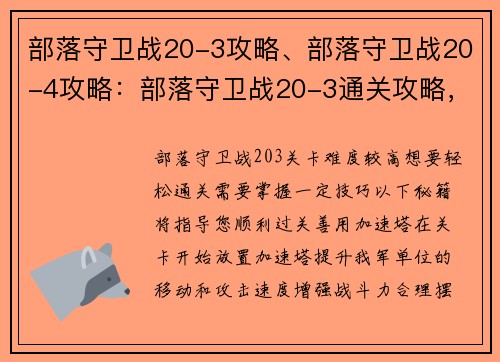 部落守卫战20-3攻略、部落守卫战20-4攻略：部落守卫战20-3通关攻略，

部落守卫战203关卡难度较高想要轻松通关需要掌握一定技巧以下秘籍将指导您顺利过关善用加速塔在关卡开始放置加速塔提升我军单位的移动和攻击速度增强战斗力合理摆